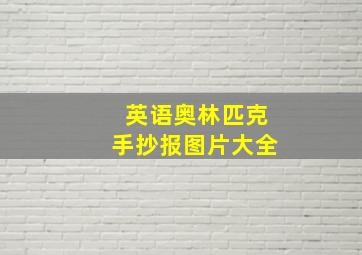 英语奥林匹克
手抄报图片大全